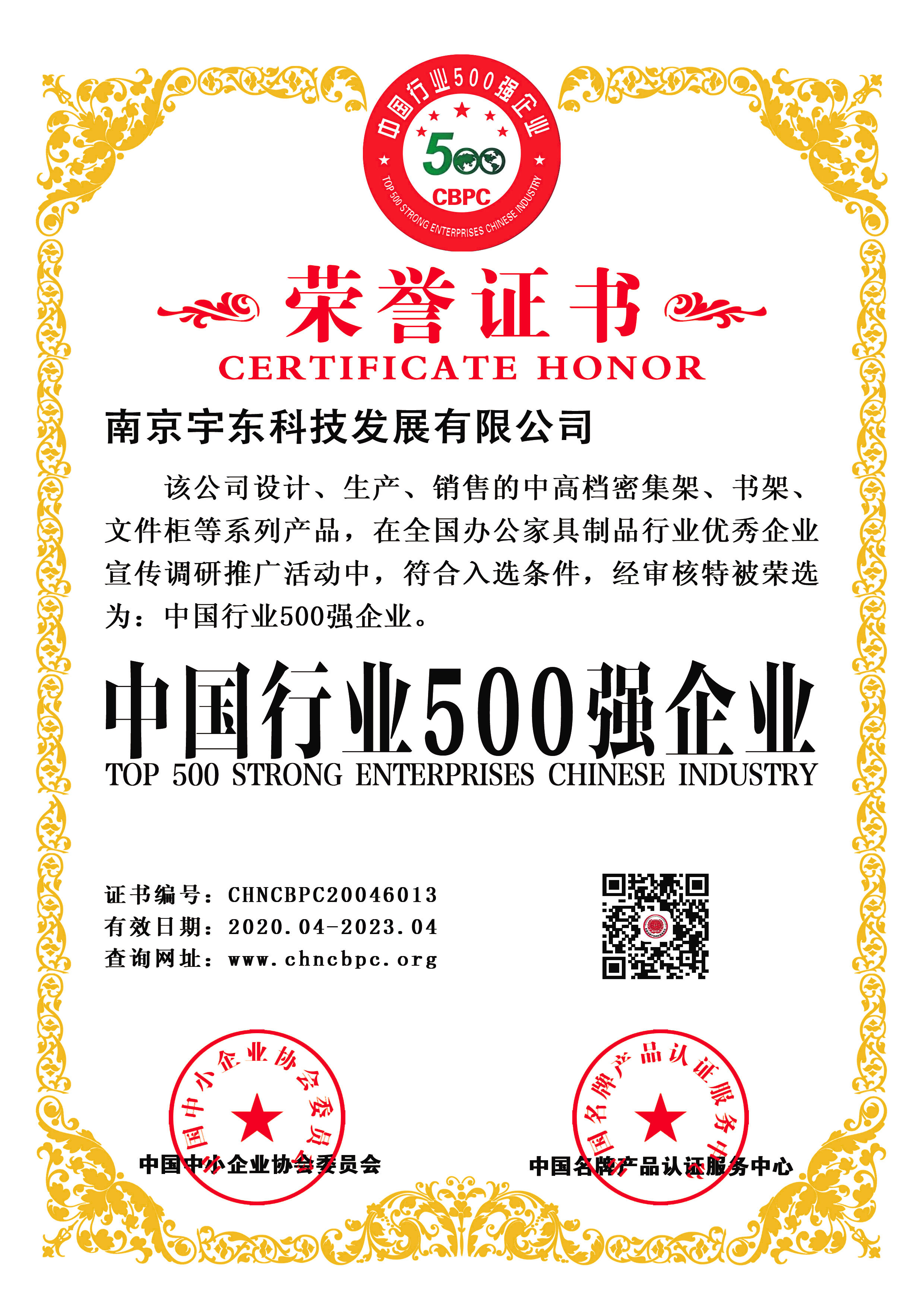 中国行业500强企业
500
CBPC
TOP 500 STRONG ENTERPRISES CHINESE INDUSTRY

荣誉证书
CERTIFICATE HONOR

南京宇东科技发展有限公司

该公司设计、生产、销售的中高档密集架、书架、文件柜等系列产品，在全国办公家具制品行业优秀企业宣传调研推广活动中，符合入选条件，经审核特被荣选为：中国行业500强企业。

中国行业500强企业
TOP 500 STRONG ENTERPRISES CHINESE INDUSTRY

证书编号：CHNCBPC20046013
有效日期：2020.04-2023.04
查询网址：www.chncbpc.org

中国中小企业协会委员会
中国中小企业协会委员会

中国名牌产品认证服务中心
中国名牌产品认证服务中心